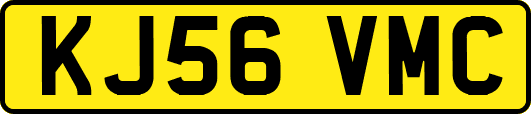 KJ56 VMC